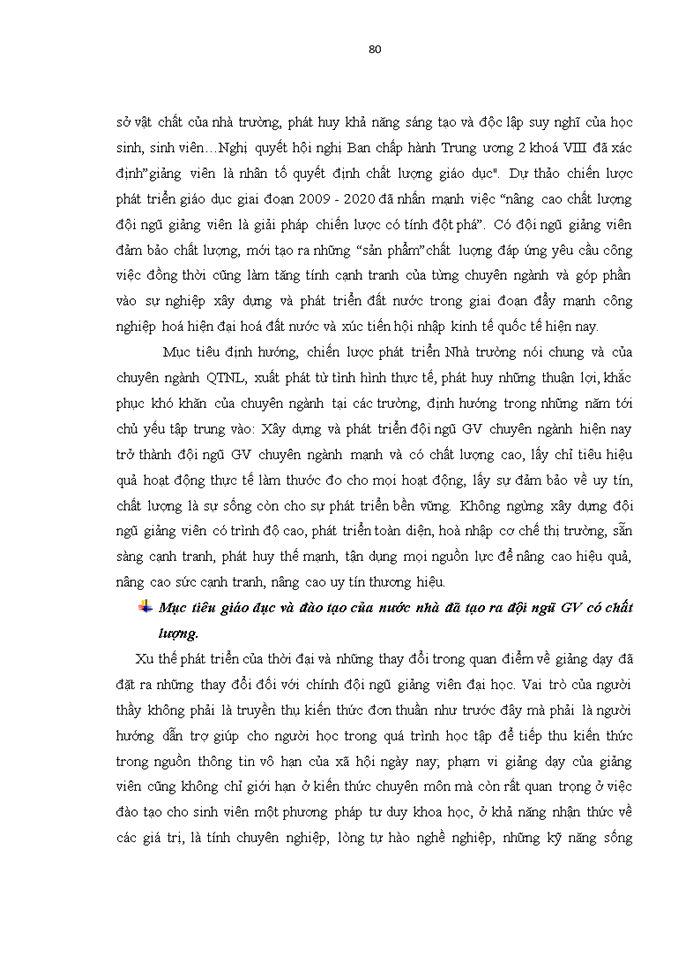 80

sở vật chất của nhà trường, phát huy khả năng sáng tạo và độc lập suy nghĩ của học sinh, sinh viên…Nghị quyết hội nghị Ban chấp hành Trung ương 2 khoá VIII đã xác định"giảng viên là nhân tố quyết định chất lượng giáo dục". Dự thảo chiến lược phát triển giáo dục giai đoạn 2009 - 2020 đã nhấn mạnh việc "nâng cao chất lượng đội ngũ giảng viên là giải pháp chiến lược có tính đột phá". Có đội ngũ giảng viên đảm bảo chất lượng, mới tạo ra những "sản phẩm"chất lượng đáp ứng yêu cầu công việc đồng thời cũng làm tăng tính cạnh tranh của từng chuyên ngành và góp phần vào sự nghiệp xây dựng và phát triển đất nước trong giai đoạn đẩy mạnh công nghiệp hoá hiện đại hoá đất nước và xúc tiến hội nhập kinh tế quốc tế hiện nay.

Mục tiêu định hướng, chiến lược phát triển Nhà trường nói chung và của chuyên ngành QTNL, xuất phát từ tình hình thực tế, phát huy những thuận lợi, khắc phục khó khăn của chuyên ngành tại các trường, định hướng trong những năm tới chủ yếu tập trung vào: Xây dựng và phát triển đội ngũ GV chuyên ngành hiện nay trở thành đội ngũ GV chuyên ngành mạnh và có chất lượng cao, lấy chỉ tiêu hiệu quả hoạt động thực tế làm thước đo cho mọi hoạt động, lấy sự đảm bảo về uy tín, chất lượng là sự sống còn cho sự phát triển bền vững. Không ngừng xây dựng đội ngũ giảng viên có trình độ cao, phát triển toàn diện, hoà nhập cơ chế thị trường, sẵn sàng cạnh tranh, phát huy thế mạnh, tận dụng mọi nguồn lực để nâng cao hiệu quả, nâng cao sức cạnh tranh, nâng cao uy tín thương hiệu.

Mục tiêu giáo dục và đào tạo của nước nhà đã tạo ra đội ngũ GV có chất lượng.

Xu thế phát triển của thời đại và những thay đổi trong quan điểm về giảng dạy đã đặt ra những thay đổi đối với chính đội ngũ giảng viên đại học. Vai trò của người thầy không phải là truyền thụ kiến thức đơn thuần như trước đây mà phải là người hướng dẫn trợ giúp cho người học trong quá trình học tập để tiếp thu kiến thức trong nguồn thông tin vô hạn của xã hội ngày nay; phạm vi giảng dạy của giảng viên cũng không chỉ giới hạn ở kiến thức chuyên môn mà còn rất quan trọng ở việc đào tạo cho sinh viên một phương pháp tư duy khoa học, ở khả năng nhận thức về các giá trị, là tính chuyên nghiệp, lòng tự hào nghề nghiệp, những kỹ năng sống